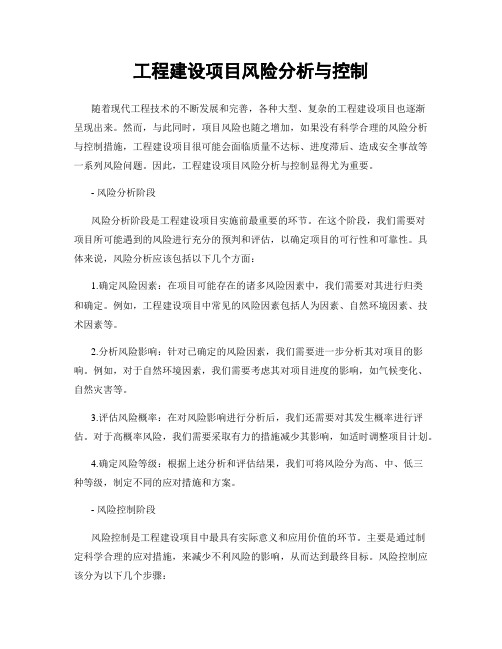 工程建设项目风险分析与控制

随着现代工程技术的不断发展和完善，各种大型、复杂的工程建设项目也逐渐呈现出来。然而，与此同时，项目风险也随之增加，如果没有科学合理的风险分析与控制措施，工程建设项目很可能会面临质量不达标、进度滞后、造成安全事故等一系列风险问题。因此，工程建设项目风险分析与控制显得尤为重要。

- 风险分析阶段

风险分析阶段是工程建设项目实施前最重要的环节。在这个阶段，我们需要对项目所可能遇到的风险进行充分的预判和评估，以确定项目的可行性和可靠性。具体来说，风险分析应该包括以下几个方面：

1.确定风险因素：在项目可能存在的诸多风险因素中，我们需要对其进行归类和确定。例如，工程建设项目中常见的风险因素包括人为因素、自然环境因素、技术因素等。

2.分析风险影响：针对已确定的风险因素，我们需要进一步分析其对项目的影响。例如，对于自然环境因素，我们需要考虑其对项目进度的影响，如气候变化、自然灾害等。

3.评估风险概率：在对风险影响进行分析后，我们还需要对其发生概率进行评估。对于高概率风险，我们需要采取有力的措施减少其影响，如适时调整项目计划。

4.确定风险等级：根据上述分析和评估结果，我们可将风险分为高、中、低三种等级，制定不同的应对措施和方案。

- 风险控制阶段

风险控制是工程建设项目中最具有实际意义和应用价值的环节。主要是通过制定科学合理的应对措施，来减少不利风险的影响，从而达到最终目标。风险控制应该分为以下几个步骤：